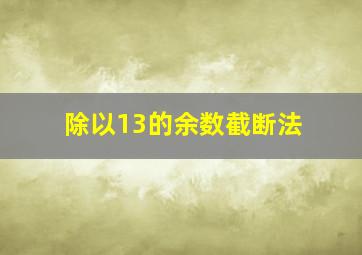 除以13的余数截断法